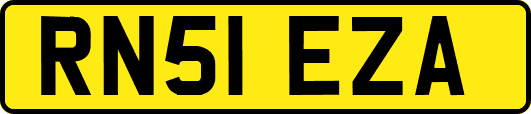 RN51 EZA